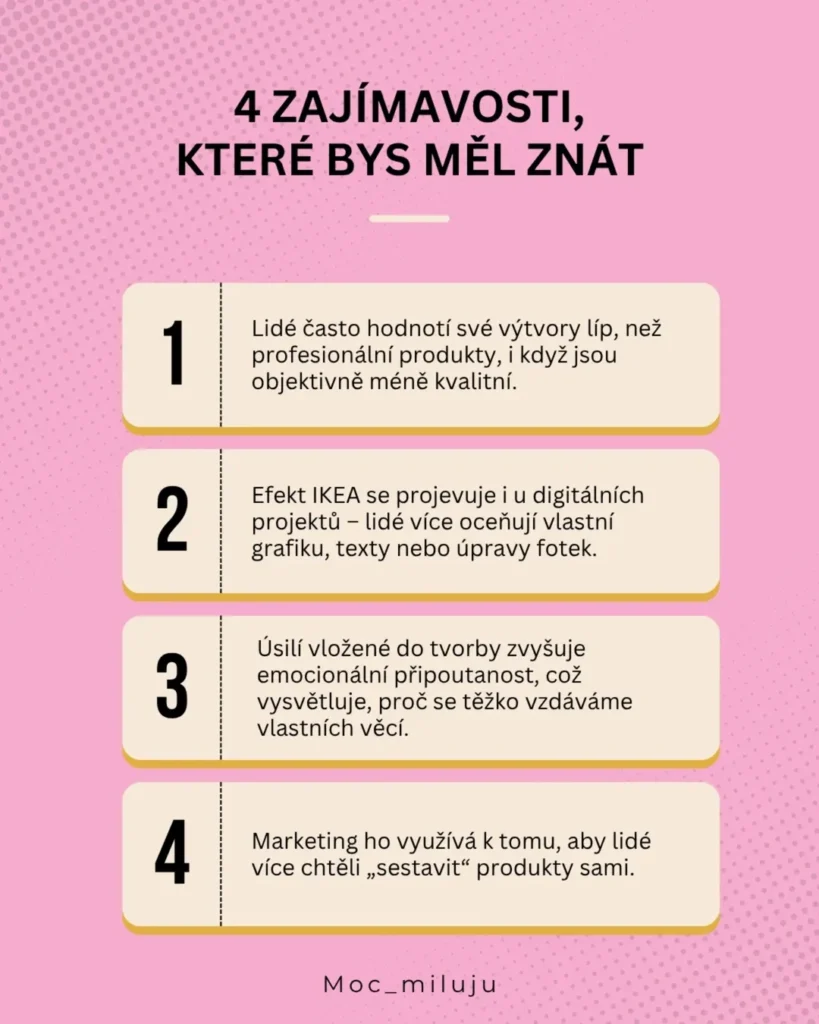 4 ZAJÍMAVOSTI, KTERÉ BYS MĚL ZNÁT

1

Lidé často hodnotí své výtvory líp, než profesionální produkty, i když jsou objektivně méně kvalitní.

2

Efekt IKEA se projevuje i u digitálních projektů – lidé více oceňují vlastní grafiku, texty nebo úpravy fotek.

3

Úsilí vložené do tvorby zvyšuje emocionální připoutanost, což vysvětluje, proč se těžko vzdáváme vlastních věcí.

4

Marketing ho využívá k tomu, aby lidé více chtěli „sestavit“ produkty sami.

Moc_miluju